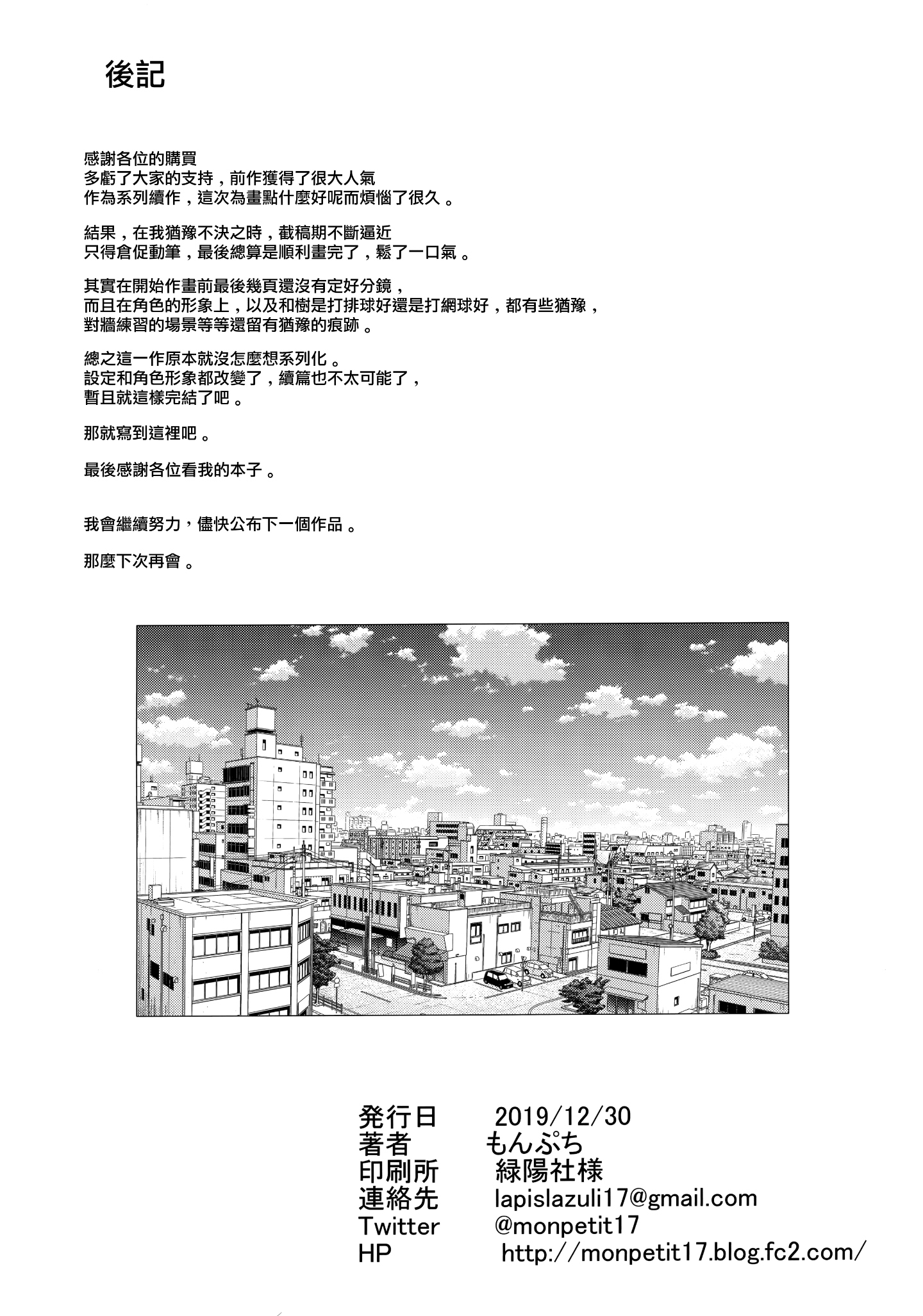 後記

感謝各位的購買
多虧了大家的支持，前作獲得了很大人氣
作為系列續作，這次為畫點什麼好呢而煩惱了很久。

結果，在我猶豫不決之時，截稿期不斷逼近
只得倉促動筆，最後總算是順利畫完了，鬆了一口氣。

其實在開始作畫前最後幾頁還沒有定好分鏡，
而且在角色的形象上，以及和樹是打排球好還是打網球好，都有些猶豫，
對牆練習的場景等等還留有猶豫的痕跡。

總之這一作原本就沒怎麼想系列化。
設定和角色形象都改變了，續篇也不太可能了，
暫且就這樣完結了吧。

那就寫到這裡吧。

最後感謝各位看我的本子。

我會繼續努力，儘快公布下一個作品。

那麼下次再會。

発行日 2019/12/30
著者 もんぷち
印刷所 緑陽社様
連絡先 lapislazuli17@gmail.com
Twitter @monpetit17
HP http://monpetit17.blog.fc2.com/